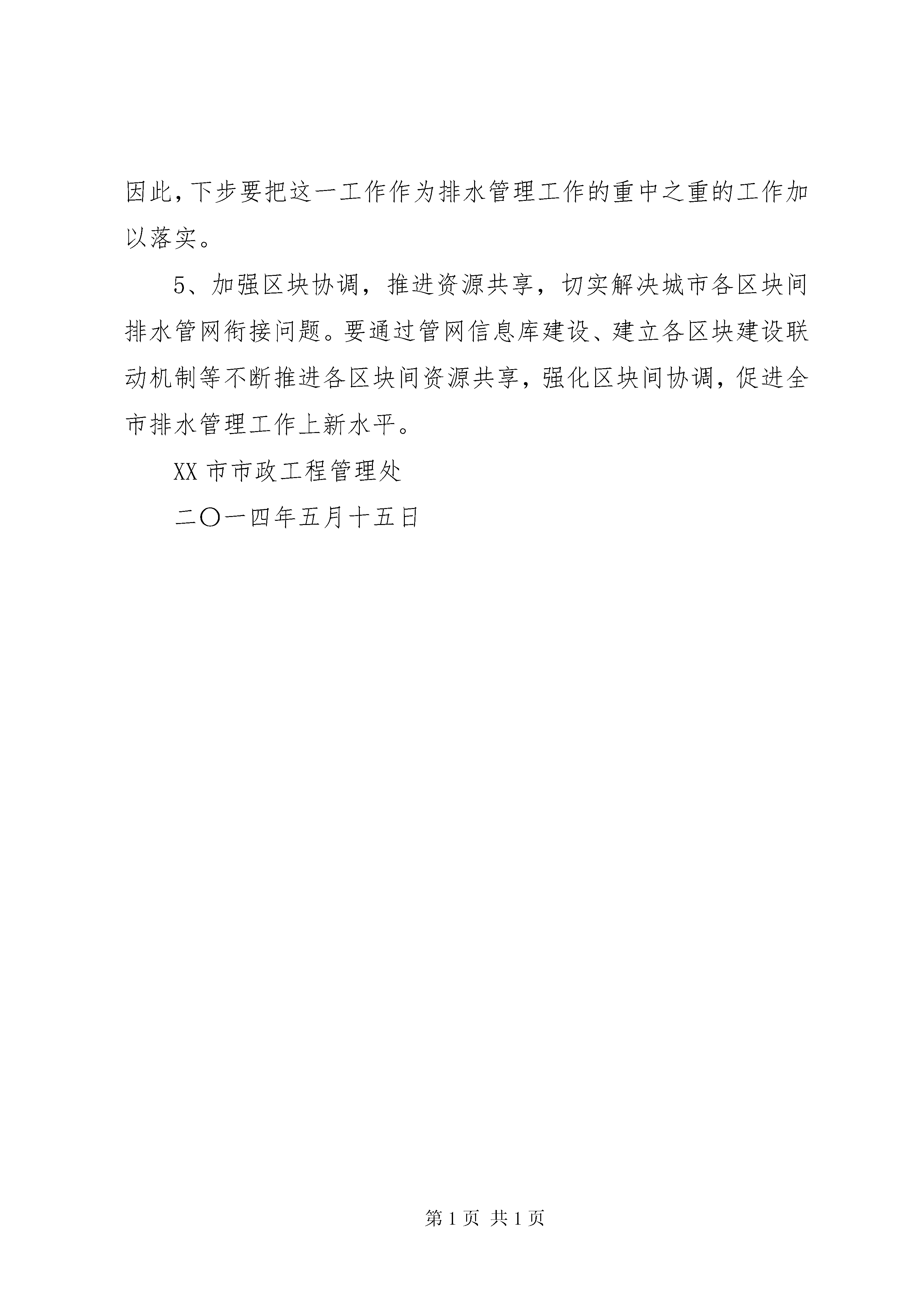 因此，下步要把这一工作作为排水管理工作的重中之重的工作加以落实。

5、加强区块协调，推进资源共享，切实解决城市各区块间排水管网衔接问题。要通过管网信息库建设、建立各区块建设联动机制等不断推进各区块间资源共享，强化区块间协调，促进全市排水管理工作上新水平。

XX 市市政工程管理处

二〇一四年五月十五日

第 1 页 共 1 页